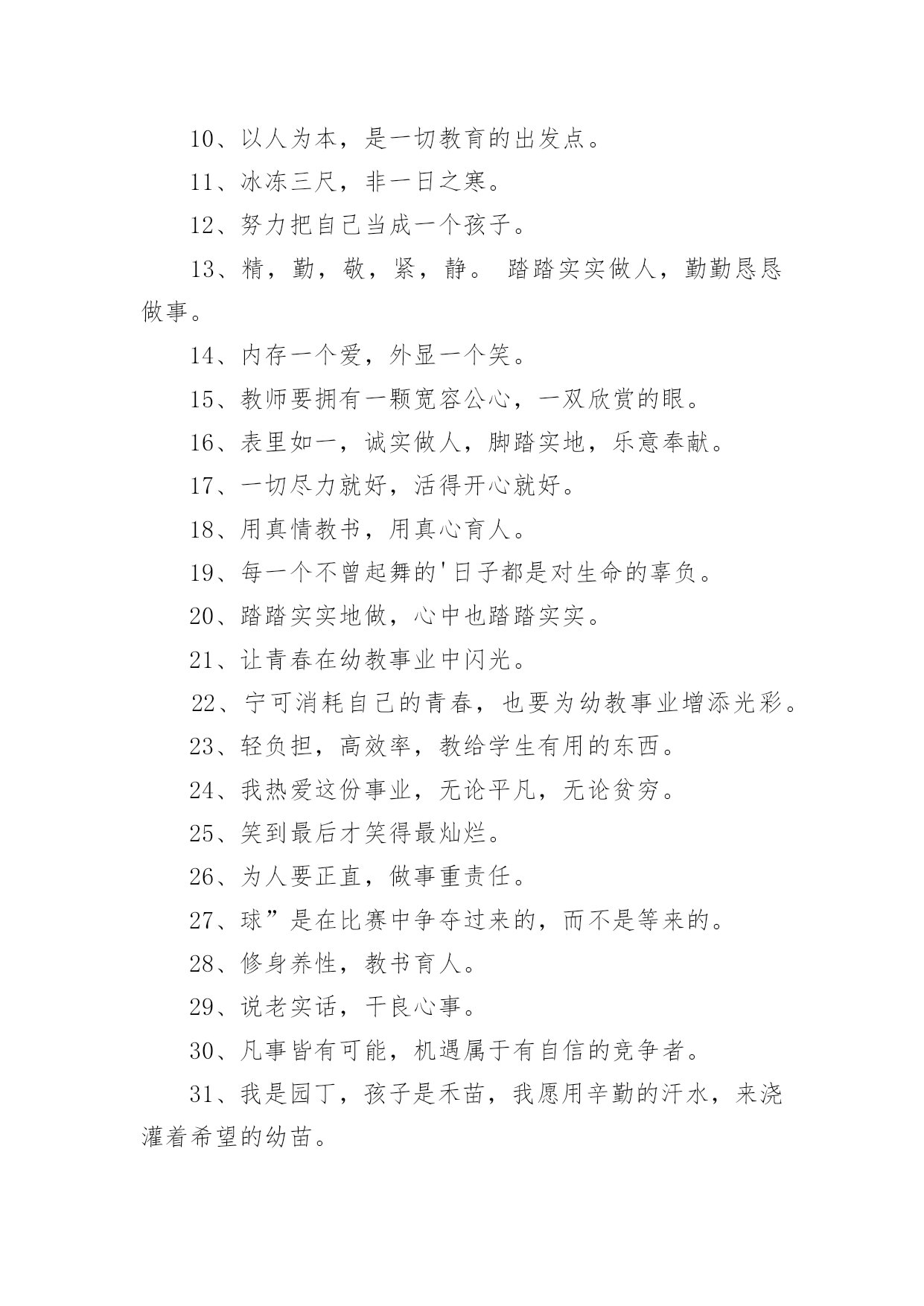 10、以人为本，是一切教育的出发点。

11、冰冻三尺，非一日之寒。

12、努力把自己当成一个孩子。

13、精，勤，敬，紧，静。 踏踏实实做人，勤勤恳恳做事。

14、内存一个爱，外显一个笑。

15、教师要拥有一颗宽容公心，一双欣赏的眼。

16、表里如一，诚实做人，脚踏实地，乐意奉献。

17、一切尽力就好，活得开心就好。

18、用真情教书，用真心育人。

19、每一个不曾起舞的'日子都是对生命的辜负。

20、踏踏实实地做，心中也踏踏实实。

21、让青春在幼教事业中闪光。

22、宁可消耗自己的青春，也要为幼教事业增添光彩。

23、轻负担，高效率，教给学生有用的东西。

24、我热爱这份事业，无论平凡，无论贫穷。

25、笑到最后才笑得最灿烂。

26、为人要正直，做事重责任。

27、球”是在比赛中争夺过来的，而不是等来的。

28、修身养性，教书育人。

29、说老实话，干良心事。

30、凡事皆有可能，机遇属于有自信的竞争者。

31、我是园丁，孩子是禾苗，我愿用辛勤的汗水，来浇灌着希望的幼苗。